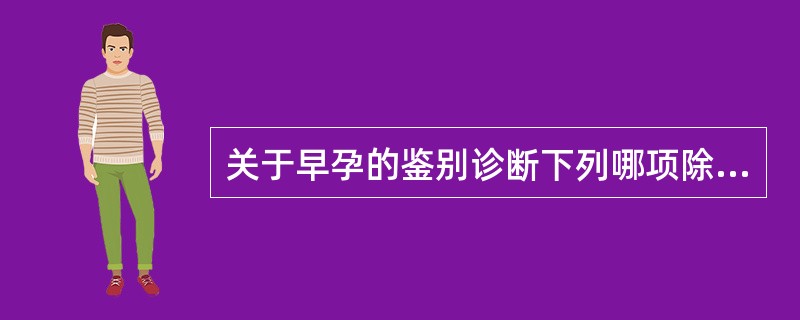 关于早孕的鉴别诊断下列哪项除...